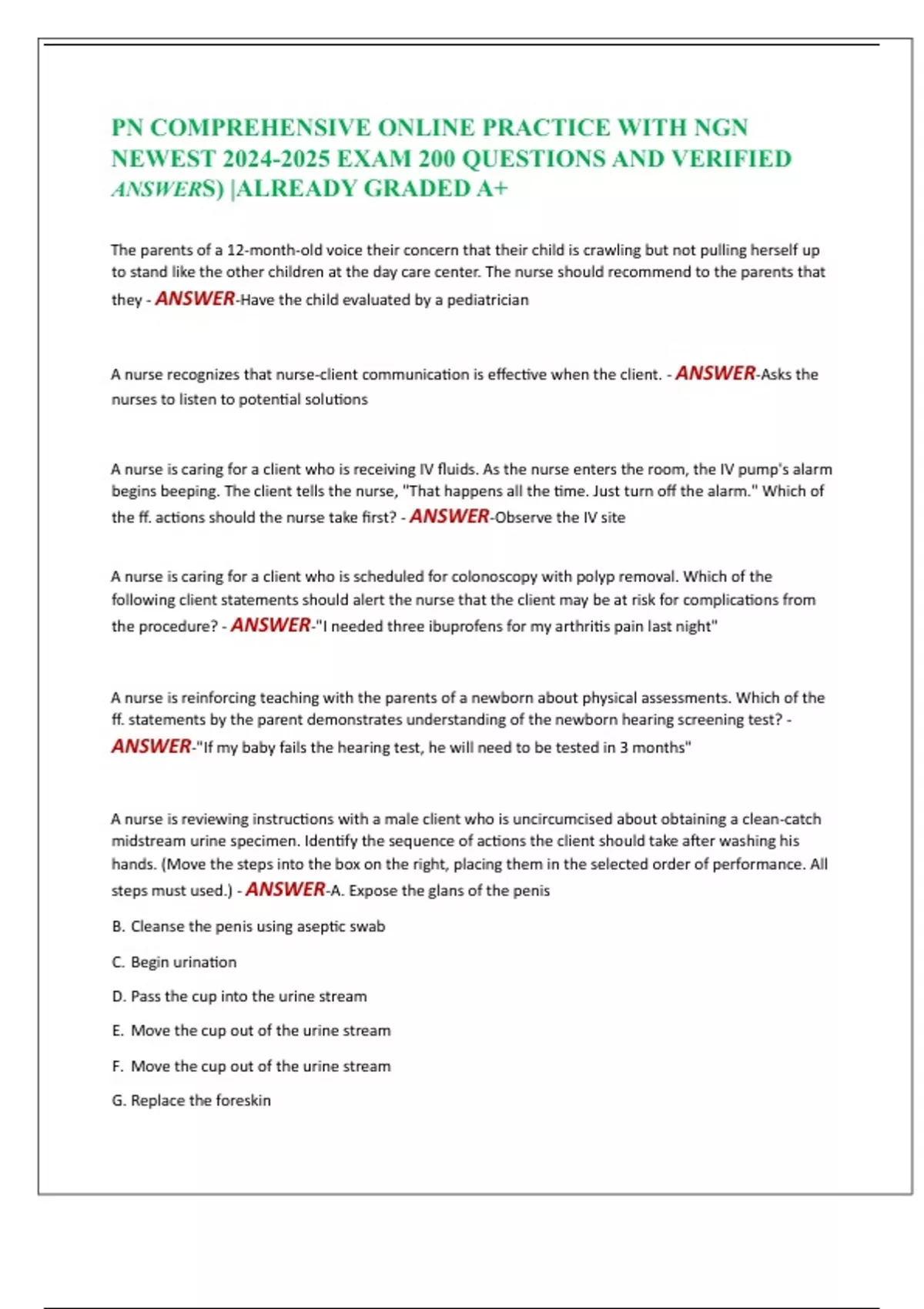 PN COMPREHENSIVE ONLINE PRACTICE WITH NGN NEWEST 2024-2025 EXAM 200 QUESTIONS AND VERIFIED ANSWERS) |ALREADY GRADED A+

The parents of a 12-month-old voice their concern that their child is crawling but not pulling herself up to stand like the other children at the day care center. The nurse should recommend to the parents that they - ANSWER-Have the child evaluated by a pediatrician

A nurse recognizes that nurse-client communication is effective when the client. - ANSWER-Asks the nurses to listen to potential solutions

A nurse is caring for a client who is receiving IV fluids. As the nurse enters the room, the IV pump's alarm begins beeping. The client tells the nurse, "That happens all the time. Just turn off the alarm." Which of the ff. actions should the nurse take first? - ANSWER-Observe the IV site

A nurse is caring for a client who is scheduled for colonoscopy with polyp removal. Which of the following client statements should alert the nurse that the client may be at risk for complications from the procedure? - ANSWER-"I needed three ibuprofens for my arthritis pain last night"

A nurse is reinforcing teaching with the parents of a newborn about physical assessments. Which of the ff. statements by the parent demonstrates understanding of the newborn hearing screening test? - ANSWER-"If my baby fails the hearing test, he will need to be tested in 3 months"

A nurse is reviewing instructions with a male client who is uncircumcised about obtaining a clean-catch midstream urine specimen. Identify the sequence of actions the client should take after washing his hands. (Move the steps into the box on the right, placing them in the selected order of performance. All steps must used.) - ANSWER-A. Expose the glans of the penis

B. Cleanse the penis using aseptic swab

C. Begin urination

D. Pass the cup into the urine stream

E. Move the cup out of the urine stream

F. Move the cup out of the urine stream

G. Replace the foreskin